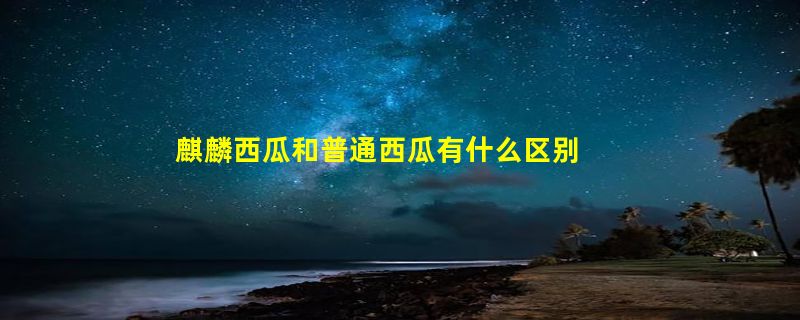 麒麟西瓜和普通西瓜有什么区别